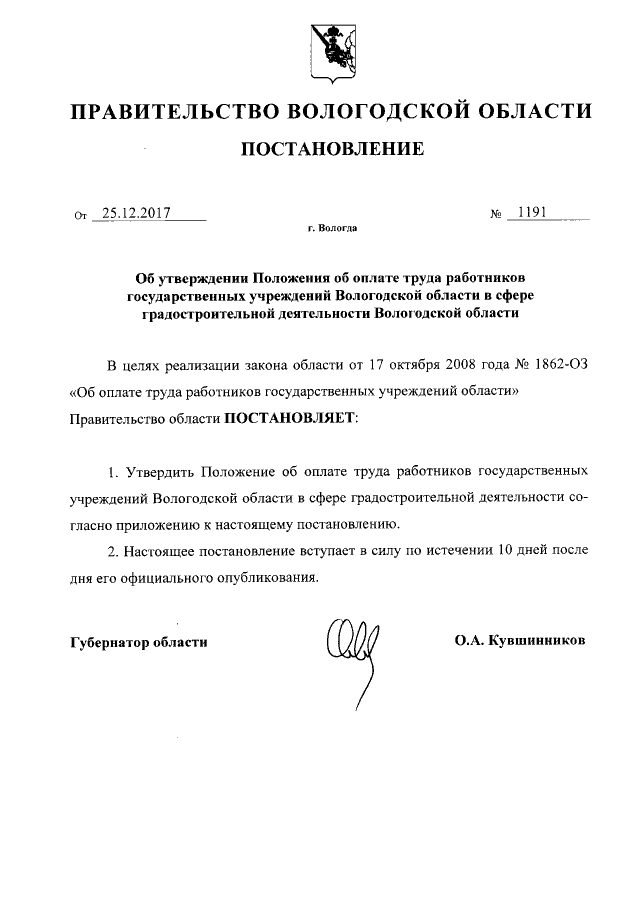 ПРАВИТЕЛЬСТВО ВОЛОГОДСКОЙ ОБЛАСТИ

ПОСТАНОВЛЕНИЕ

От 25.12.2017 № 1191

г. Вологда

Об утверждении Положения об оплате труда работников государственных учреждений Вологодской области в сфере градостроительной деятельности Вологодской области

В целях реализации закона области от 17 октября 2008 года № 1862-ОЗ «Об оплате труда работников государственных учреждений области» Правительство области ПОСТАНОВЛЯЕТ:

1. Утвердить Положение об оплате труда работников государственных учреждений Вологодской области в сфере градостроительной деятельности согласно приложению к настоящему постановлению.

2. Настоящее постановление вступает в силу по истечении 10 дней после дня его официального опубликования.

Губернатор области О.А. Кувшинников